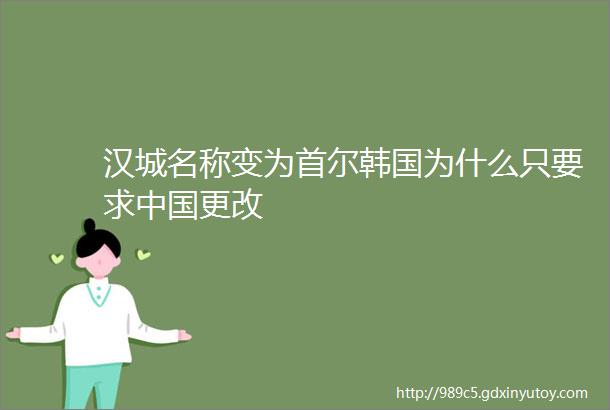 汉城名称变为首尔韩国为什么只要求中国更改

http://989c5.gdxinyutoy.com